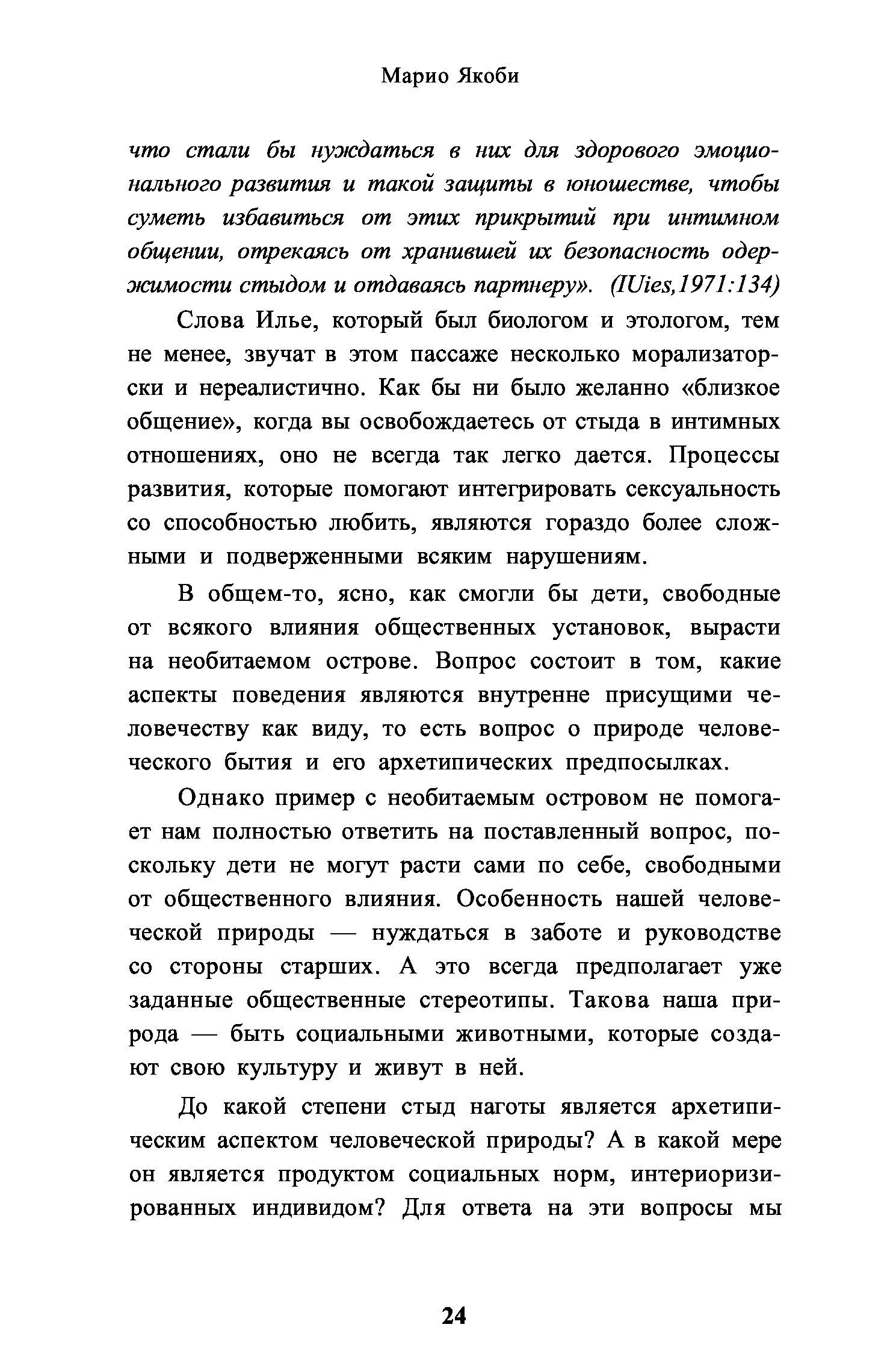 Марио Якоби

что стали бы нуждаться в них для здорового эмоционального развития и такой защиты в юношестве, чтобы суметь избавиться от этих прикрытий при интимном общении, отрекаясь от хранившей их безопасность одержимости стыдом и отдаваясь партнеру». (IUies,1971:134)

Слова Илье, который был биологом и этологом, тем не менее, звучат в этом пассаже несколько морализаторски и нереалистично. Как бы ни было желанно «близкое общение», когда вы освобождаетесь от стыда в интимных отношениях, оно не всегда так легко дается. Процессы развития, которые помогают интегрировать сексуальность со способностью любить, являются гораздо более сложными и подверженными всяким нарушениям.

В общем-то, ясно, как смогли бы дети, свободные от всякого влияния общественных установок, вырасти на необитаемом острове. Вопрос состоит в том, какие аспекты поведения являются внутренне присущими человечеству как виду, то есть вопрос о природе человеческого бытия и его архетипических предпосылках.

Однако пример с необитаемым островом не помогает нам полностью ответить на поставленный вопрос, поскольку дети не могут расти сами по себе, свободными от общественного влияния. Особенность нашей человеческой природы — нуждаться в заботе и руководстве со стороны старших. А это всегда предполагает уже заданные общественные стереотипы. Такова наша природа — быть социальными животными, которые создают свою культуру и живут в ней.

До какой степени стыд наготы является архетипическим аспектом человеческой природы? А в какой мере он является продуктом социальных норм, интериоризированных индивидом? Для ответа на эти вопросы мы

24